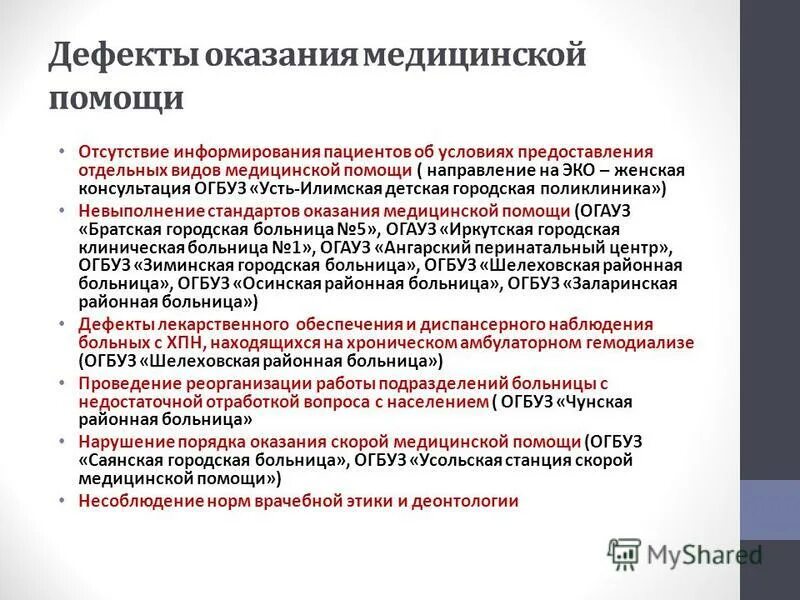 Дефекты оказания медицинской помощи

• Отсутствие информирования пациентов об условиях предоставления отдельных видов медицинской помощи ( направление на ЭКО – женская консультация ОГБУЗ «Усть-Илимская детская городская поликлиника»)
• Невыполнение стандартов оказания медицинской помощи (ОГАУЗ «Братская городская больница №5», ОГАУЗ «Иркутская городская клиническая больница №1», ОГАУЗ «Ангарский перинатальный центр», ОГБУЗ «Зиминская городская больница», ОГБУЗ «Шелеховская районная больница», ОГБУЗ «Осинская районная больница», ОГБУЗ «Заларинская районная больница»)
• Дефекты лекарственного обеспечения и диспансерного наблюдения больных с ХПН, находящихся на хроническом амбулаторном гемодиализе (ОГБУЗ «Шелеховская районная больница»)
• Проведение реорганизации работы подразделений больницы с недостаточной отработкой вопроса с населением ( ОГБУЗ «Чунская районная больница»
• Нарушение порядка оказания скорой медицинской помощи (ОГБУЗ «Саянская городская больница», ОГБУЗ «Усольская станция скорой медицинской помощи»)
• Несоблюдение норм врачебной этики и деонтологии

MyShared